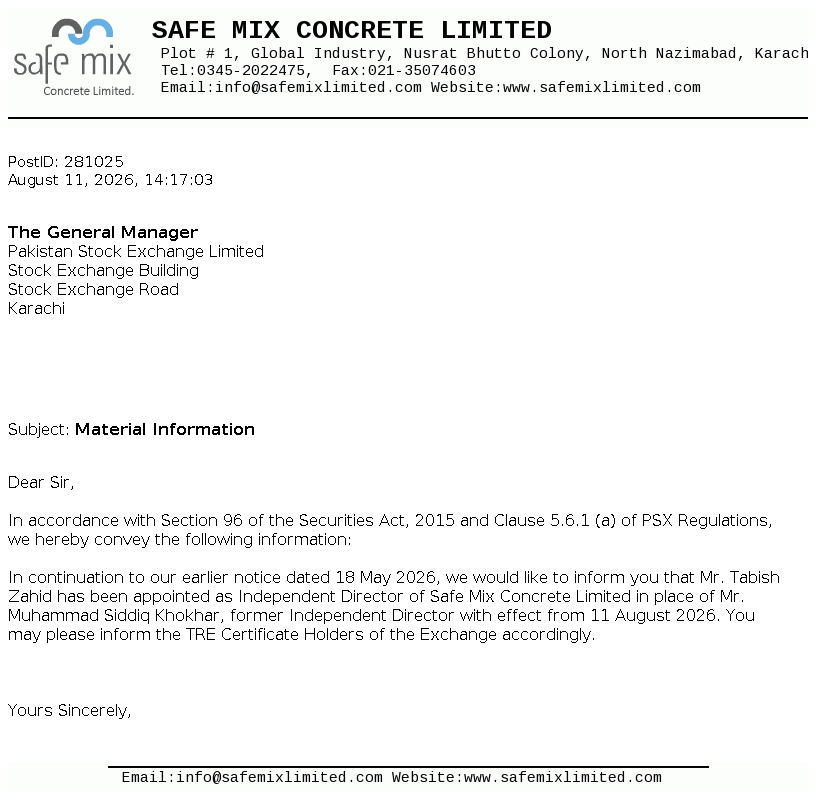 safe mix
Concrete Limited.

SAFE MIX CONCRETE LIMITED
Plot # 1, Global Industry, Nusrat Bhutto Colony, North Nazimabad, Karach
Tel:0345-2022475, Fax:021-35074603
Email:info@safemixlimited.com Website:www.safemixlimited.com

PostID: 281025
August 11, 2026, 14:17:03

The General Manager
Pakistan Stock Exchange Limited
Stock Exchange Building
Stock Exchange Road
Karachi

Subject: Material Information

Dear Sir,

In accordance with Section 96 of the Securities Act, 2015 and Clause 5.6.1 (a) of PSX Regulations, we hereby convey the following information:

In continuation to our earlier notice dated 18 May 2026, we would like to inform you that Mr. Tabish Zahid has been appointed as Independent Director of Safe Mix Concrete Limited in place of Mr. Muhammad Siddiq Khokhar, former Independent Director with effect from 11 August 2026. You may please inform the TRE Certificate Holders of the Exchange accordingly.

Yours Sincerely,

Email:info@safemixlimited.com Website:www.safemixlimited.com